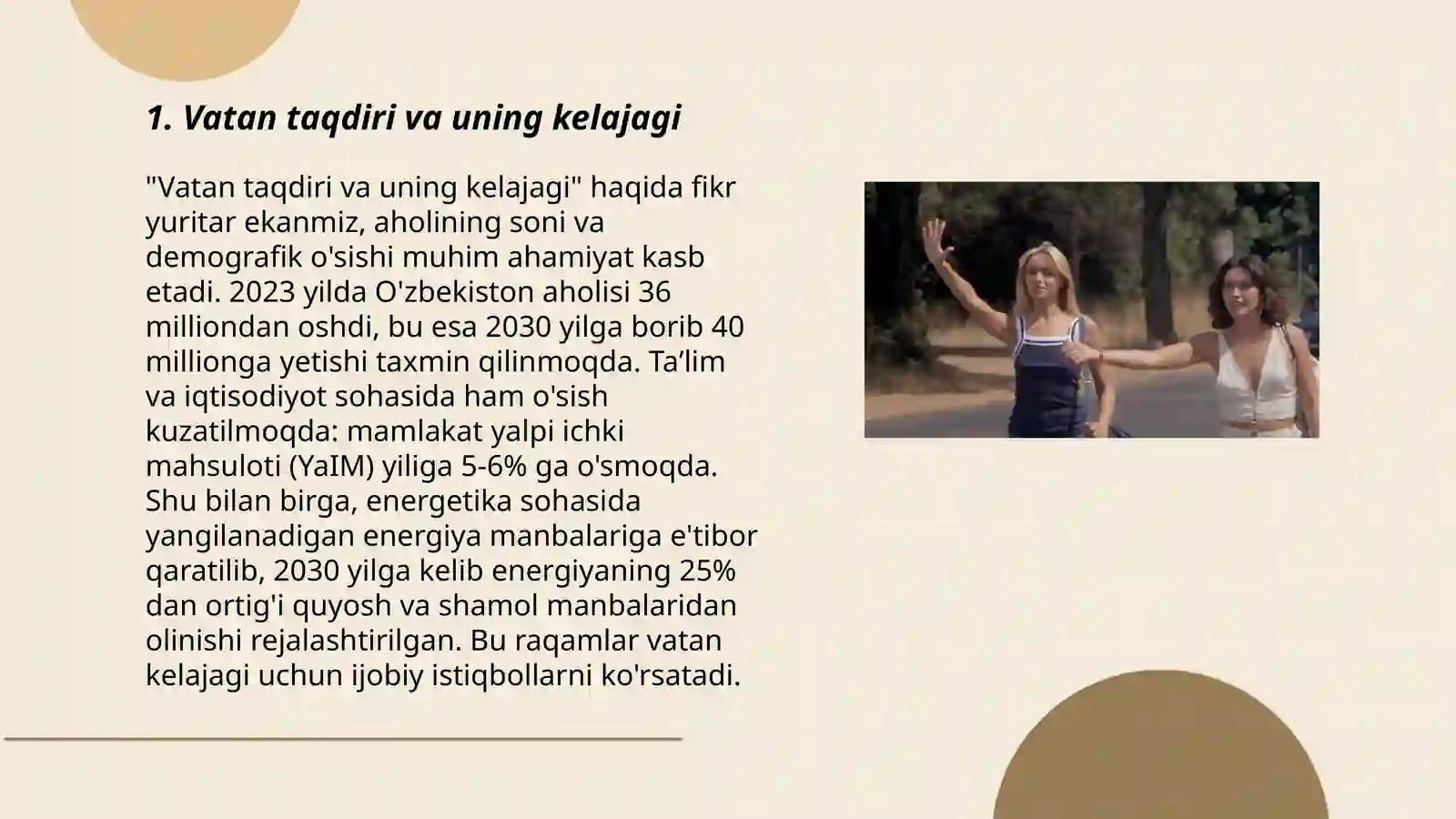 1. Vatan taqdiri va uning kelajagi

"Vatan taqdiri va uning kelajagi" haqida fikr yuritar ekanmiz, aholining soni va demografik o'sishi muhim ahamiyat kasb etadi. 2023 yilda O'zbekiston aholisi 36 milliondan oshdi, bu esa 2030 yilga borib 40 millionga yetishi taxmin qilinmoqda. Ta’lim va iqtisodiyot sohasida ham o'sish kuzatilmoqda: mamlakat yalpi ichki mahsuloti (YaIM) yiliga 5-6% ga o'smoqda. Shu bilan birga, energetika sohasida yangilanadigan energiya manbalariga e'tibor qaratilib, 2030 yilga kelib energiyaning 25% dan ortig'i quyosh va shamol manbalaridan olinishi rejalashtirilgan. Bu raqamlar vatan kelajagi uchun ijobiy istiqbollarni ko'rsatadi.